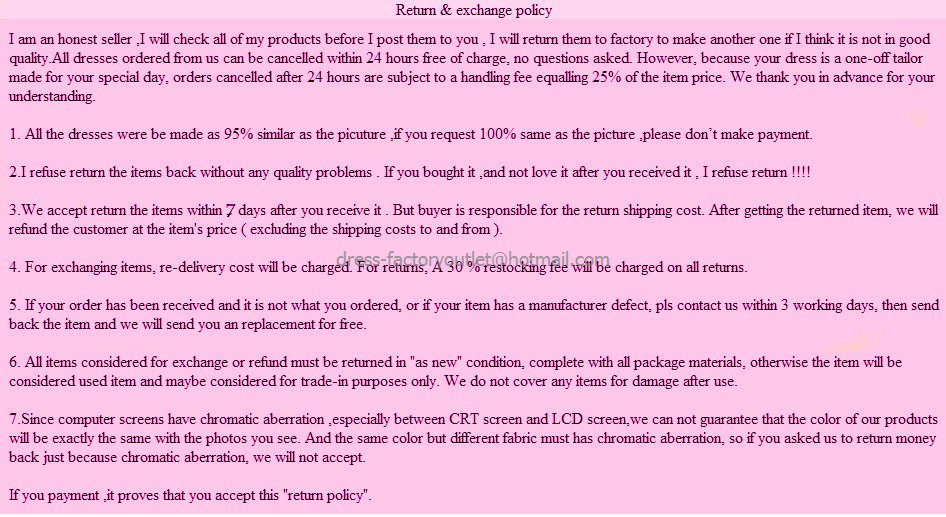 Return & exchange policy

I am an honest seller ,I will check all of my products before I post them to you , I will return them to factory to make another one if I think it is not in good quality.All dresses ordered from us can be cancelled within 24 hours free of charge, no questions asked. However, because your dress is a one-off tailor made for your special day, orders cancelled after 24 hours are subject to a handling fee equalling 25% of the item price. We thank you in advance for your understanding.

1. All the dresses were be made as 95% similar as the picuture ,if you request 100% same as the picture ,please don't make payment.

2.I refuse return the items back without any quality problems . If you bought it ,and not love it after you received it , I refuse return !!!!

3.We accept return the items within 7 days after you receive it . But buyer is responsible for the return shipping cost. After getting the returned item, we will refund the customer at the item's price ( excluding the shipping costs to and from ).

dress-factoryoutlet@hotmail.com

4. For exchanging items, re-delivery cost will be charged. For returns, A 30 % restocking fee will be charged on all returns.

5. If your order has been received and it is not what you ordered, or if your item has a manufacturer defect, pls contact us within 3 working days, then send back the item and we will send you an replacement for free.

6. All items considered for exchange or refund must be returned in "as new" condition, complete with all package materials, otherwise the item will be considered used item and maybe considered for trade-in purposes only. We do not cover any items for damage after use.

7.Since computer screens have chromatic aberration ,especially between CRT screen and LCD screen,we can not guarantee that the color of our products will be exactly the same with the photos you see. And the same color but different fabric must has chromatic aberration, so if you asked us to return money back just because chromatic aberration, we will not accept.

If you payment ,it proves that you accept this "return policy".